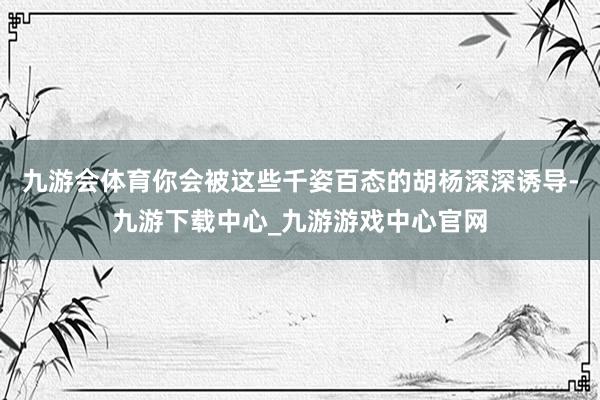 九游会体育你会被这些千姿百态的胡杨深深诱导-九游下载中心_九游游戏中心官网